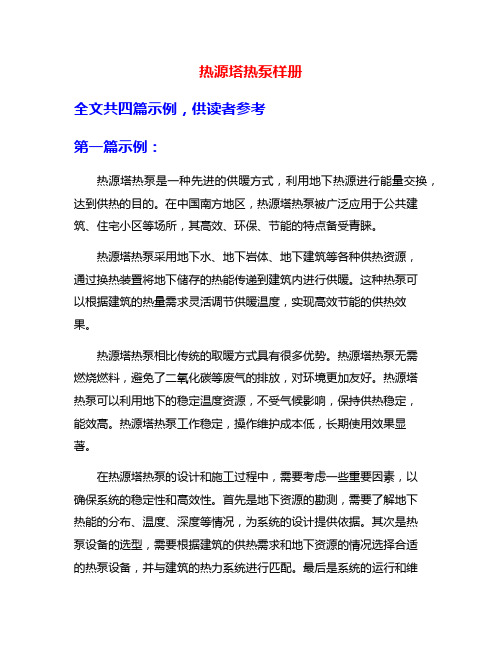 热源塔热泵样册

全文共四篇示例，供读者参考

第一篇示例：

热源塔热泵是一种先进的供暖方式，利用地下热源进行能量交换，达到供热的目的。在中国南方地区，热源塔热泵被广泛应用于公共建筑、住宅小区等场所，其高效、环保、节能的特点备受青睐。

热源塔热泵采用地下水、地下岩体、地下建筑等各种供热资源，通过换热装置将地下储存的热能传递到建筑内进行供暖。这种热泵可以根据建筑的热量需求灵活调节供暖温度，实现高效节能的供热效果。

热源塔热泵相比传统的取暖方式具有很多优势。热源塔热泵无需燃烧燃料，避免了二氧化碳等废气的排放，对环境更加友好。热源塔热泵可以利用地下的稳定温度资源，不受气候影响，保持供热稳定，能效高。热源塔热泵工作稳定，操作维护成本低，长期使用效果显著。

在热源塔热泵的设计和施工过程中，需要考虑一些重要因素，以确保系统的稳定性和高效性。首先是地下资源的勘测，需要了解地下热能的分布、温度、深度等情况，为系统的设计提供依据。其次是热泵设备的选型，需要根据建筑的供热需求和地下资源的情况选择合适的热泵设备，并与建筑的热力系统进行匹配。最后是系统的运行和维